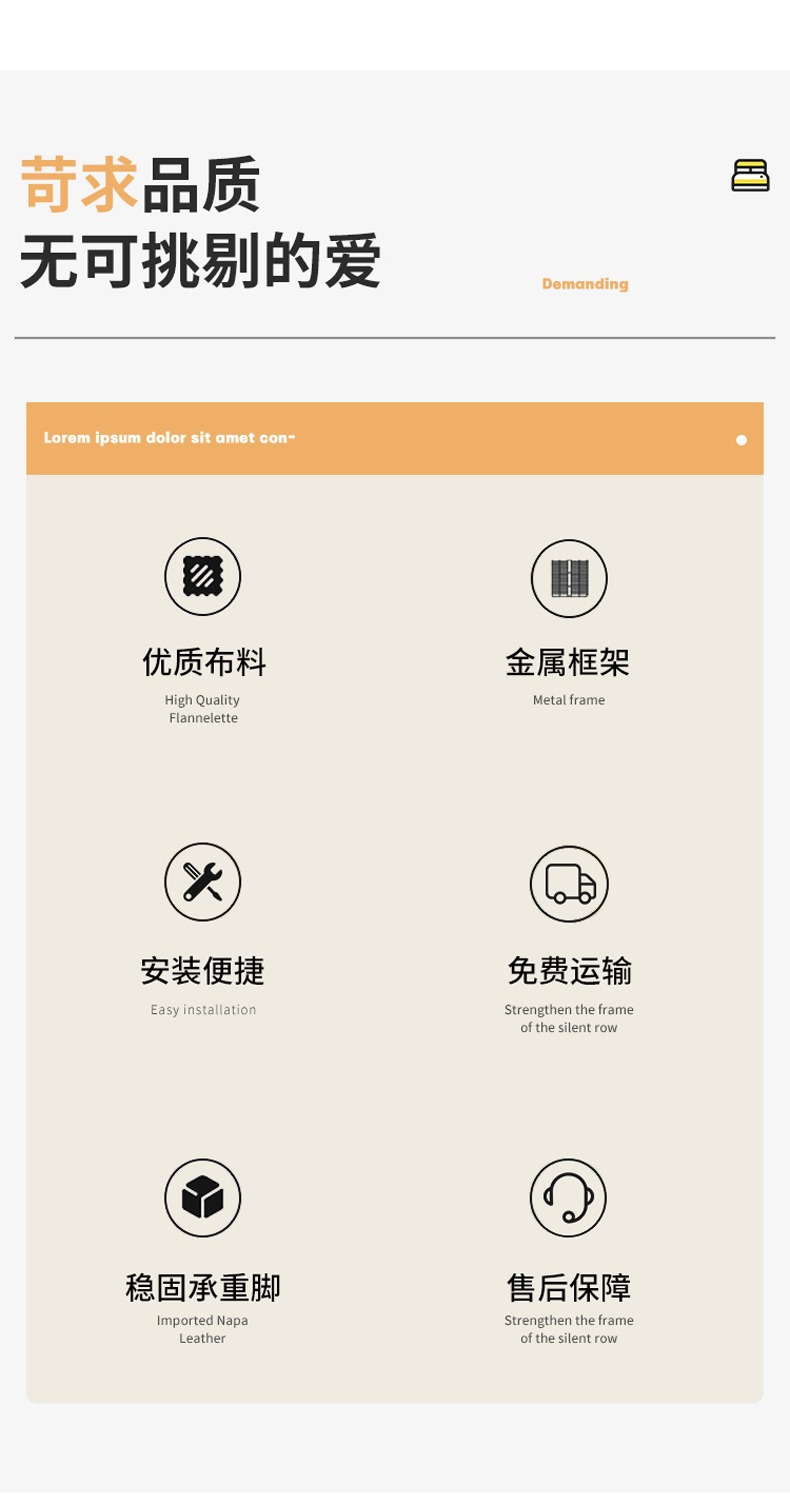 苛求品质
无可挑剔的爱

Demanding

Lorem ipsum dolor sit amet con-

优质布料
High Quality Flannelette

金属框架
Metal frame

安装便捷
Easy installation

免费运输
Strengthen the frame of the silent row

稳固承重脚
Imported Napa Leather

售后保障
Strengthen the frame of the silent row